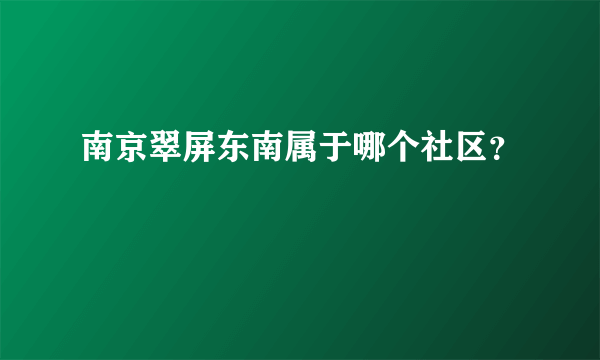 南京翠屏东南属于哪个社区？